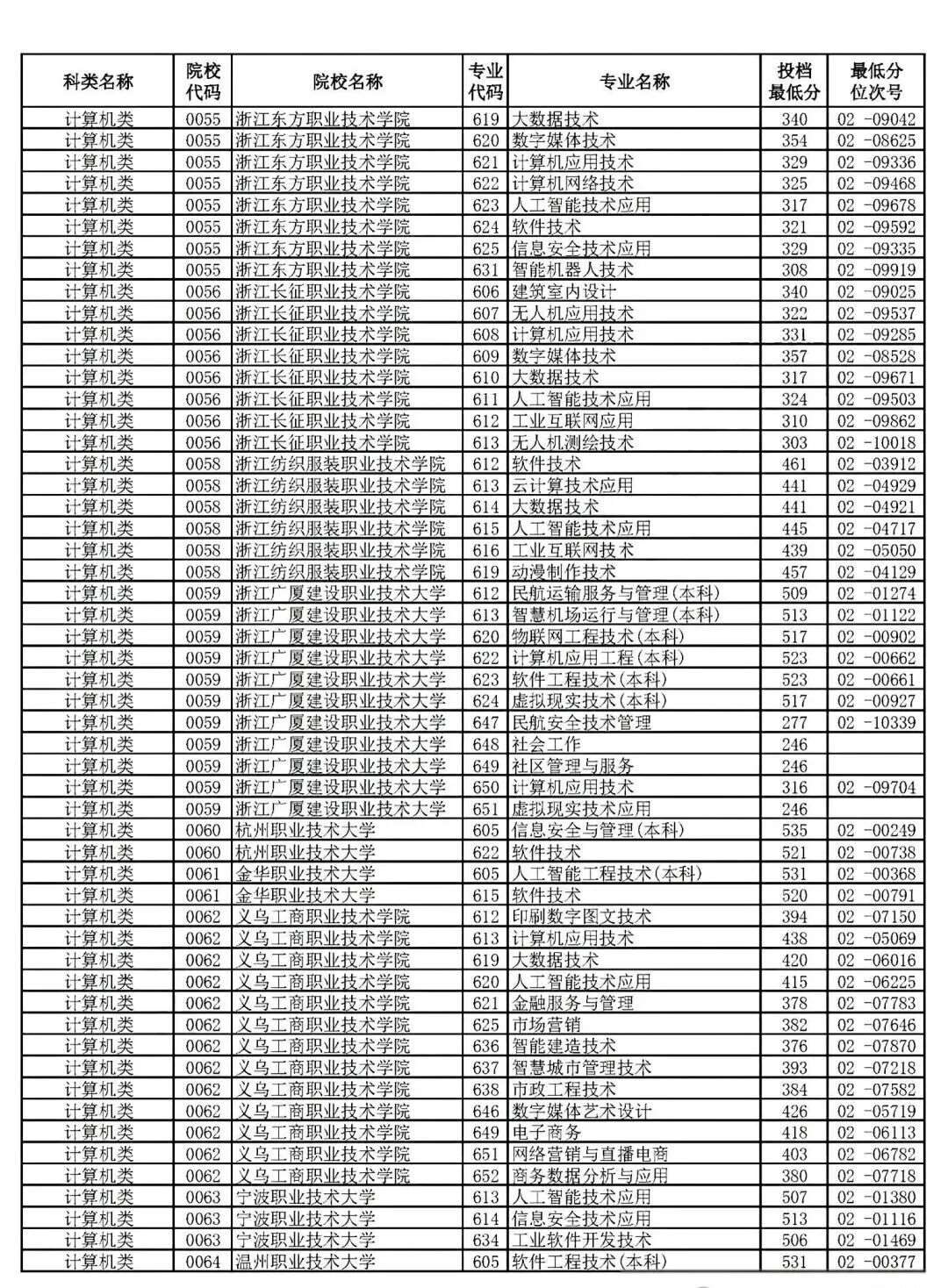 | 科类名称 | 院校代码 | 院校名称 | 专业代码 | 专业名称 | 投档最低分 | 最低分位次号 |
|---|---|---|---|---|---|---|
| 计算机类 | 0055 | 浙江东方职业技术学院 | 619 | 大数据技术 | 340 | 02 -09042 |
| 计算机类 | 0055 | 浙江东方职业技术学院 | 620 | 数字媒体技术 | 354 | 02 -08625 |
| 计算机类 | 0055 | 浙江东方职业技术学院 | 621 | 计算机应用技术 | 329 | 02 -09336 |
| 计算机类 | 0055 | 浙江东方职业技术学院 | 622 | 计算机网络技术 | 325 | 02 -09468 |
| 计算机类 | 0055 | 浙江东方职业技术学院 | 623 | 人工智能技术应用 | 317 | 02 -09678 |
| 计算机类 | 0055 | 浙江东方职业技术学院 | 624 | 软件技术 | 321 | 02 -09592 |
| 计算机类 | 0055 | 浙江东方职业技术学院 | 625 | 信息安全技术应用 | 329 | 02 -09335 |
| 计算机类 | 0055 | 浙江东方职业技术学院 | 631 | 智能机器人技术 | 308 | 02 -09919 |
| 计算机类 | 0056 | 浙江长征职业技术学院 | 606 | 建筑室内设计 | 340 | 02 -09025 |
| 计算机类 | 0056 | 浙江长征职业技术学院 | 607 | 无人机应用技术 | 322 | 02 -09537 |
| 计算机类 | 0056 | 浙江长征职业技术学院 | 608 | 计算机应用技术 | 331 | 02 -09285 |
| 计算机类 | 0056 | 浙江长征职业技术学院 | 609 | 数字媒体技术 | 357 | 02 -08528 |
| 计算机类 | 0056 | 浙江长征职业技术学院 | 610 | 大数据技术 | 317 | 02 -09671 |
| 计算机类 | 0056 | 浙江长征职业技术学院 | 611 | 人工智能技术应用 | 324 | 02 -09503 |
| 计算机类 | 0056 | 浙江长征职业技术学院 | 612 | 工业互联网应用 | 310 | 02 -09862 |
| 计算机类 | 0056 | 浙江长征职业技术学院 | 613 | 无人机测绘技术 | 303 | 02 -10018 |
| 计算机类 | 0058 | 浙江纺织服装职业技术学院 | 612 | 软件技术 | 461 | 02 -03912 |
| 计算机类 | 0058 | 浙江纺织服装职业技术学院 | 613 | 云计算技术应用 | 441 | 02 -04929 |
| 计算机类 | 0058 | 浙江纺织服装职业技术学院 | 614 | 大数据技术 | 441 | 02 -04921 |
| 计算机类 | 0058 | 浙江纺织服装职业技术学院 | 615 | 人工智能技术应用 | 445 | 02 -04717 |
| 计算机类 | 0058 | 浙江纺织服装职业技术学院 | 616 | 工业互联网技术 | 439 | 02 -05050 |
| 计算机类 | 0058 | 浙江纺织服装职业技术学院 | 619 | 动漫制作技术 | 457 | 02 -04129 |
| 计算机类 | 0059 | 浙江广厦建设职业技术大学 | 612 | 民航运输服务与管理(本科) | 509 | 02 -01274 |
| 计算机类 | 0059 | 浙江广厦建设职业技术大学 | 613 | 智慧机场运行与管理(本科) | 513 | 02 -01122 |
| 计算机类 | 0059 | 浙江广厦建设职业技术大学 | 620 | 物联网工程技术(本科) | 517 | 02 -00902 |
| 计算机类 | 0059 | 浙江广厦建设职业技术大学 | 622 | 计算机应用工程(本科) | 523 | 02 -00662 |
| 计算机类 | 0059 | 浙江广厦建设职业技术大学 | 623 | 软件工程技术(本科) | 523 | 02 -00661 |
| 计算机类 | 0059 | 浙江广厦建设职业技术大学 | 624 | 虚拟现实技术(本科) | 517 | 02 -00927 |
| 计算机类 | 0059 | 浙江广厦建设职业技术大学 | 647 | 民航安全技术管理 | 277 | 02 -10339 |
| 计算机类 | 0059 | 浙江广厦建设职业技术大学 | 648 | 社会工作 | 246 | |
| 计算机类 | 0059 | 浙江广厦建设职业技术大学 | 649 | 社区管理与服务 | 246 | |
| 计算机类 | 0059 | 浙江广厦建设职业技术大学 | 650 | 计算机应用技术 | 316 | 02 -09704 |
| 计算机类 | 0059 | 浙江广厦建设职业技术大学 | 651 | 虚拟现实技术应用 | 246 | |
| 计算机类 | 0060 | 杭州职业技术大学 | 605 | 信息安全与管理(本科) | 535 | 02 -00249 |
| 计算机类 | 0060 | 杭州职业技术大学 | 622 | 软件技术 | 521 | 02 -00738 |
| 计算机类 | 0061 | 金华职业技术大学 | 605 | 人工智能工程技术(本科) | 531 | 02 -00368 |
| 计算机类 | 0061 | 金华职业技术大学 | 615 | 软件技术 | 520 | 02 -00791 |
| 计算机类 | 0062 | 义乌工商职业技术学院 | 612 | 印刷数字图文技术 | 394 | 02 -07150 |
| 计算机类 | 0062 | 义乌工商职业技术学院 | 613 | 计算机应用技术 | 438 | 02 -05069 |
| 计算机类 | 0062 | 义乌工商职业技术学院 | 619 | 大数据技术 | 420 | 02 -06016 |
| 计算机类 | 0062 | 义乌工商职业技术学院 | 620 | 人工智能技术应用 | 415 | 02 -06225 |
| 计算机类 | 0062 | 义乌工商职业技术学院 | 621 | 金融服务与管理 | 378 | 02 -07783 |
| 计算机类 | 0062 | 义乌工商职业技术学院 | 625 | 市场营销 | 382 | 02 -07646 |
| 计算机类 | 0062 | 义乌工商职业技术学院 | 636 | 智能建造技术 | 376 | 02 -07870 |
| 计算机类 | 0062 | 义乌工商职业技术学院 | 637 | 智慧城市管理技术 | 393 | 02 -07218 |
| 计算机类 | 0062 | 义乌工商职业技术学院 | 638 | 市政工程技术 | 384 | 02 -07582 |
| 计算机类 | 0062 | 义乌工商职业技术学院 | 646 | 数字媒体艺术设计 | 426 | 02 -05719 |
| 计算机类 | 0062 | 义乌工商职业技术学院 | 649 | 电子商务 | 418 | 02 -06113 |
| 计算机类 | 0062 | 义乌工商职业技术学院 | 651 | 网络营销与直播电商 | 403 | 02 -06782 |
| 计算机类 | 0062 | 义乌工商职业技术学院 | 652 | 商务数据分析与应用 | 380 | 02 -07718 |
| 计算机类 | 0063 | 宁波职业技术大学 | 613 | 人工智能技术应用 | 507 | 02 -01380 |
| 计算机类 | 0063 | 宁波职业技术大学 | 614 | 信息安全技术应用 | 513 | 02 -01116 |
| 计算机类 | 0063 | 宁波职业技术大学 | 634 | 工业软件开发技术 | 506 | 02 -01469 |
| 计算机类 | 0064 | 温州职业技术大学 | 605 | 软件工程技术(本科) | 531 | 02 -00377 |